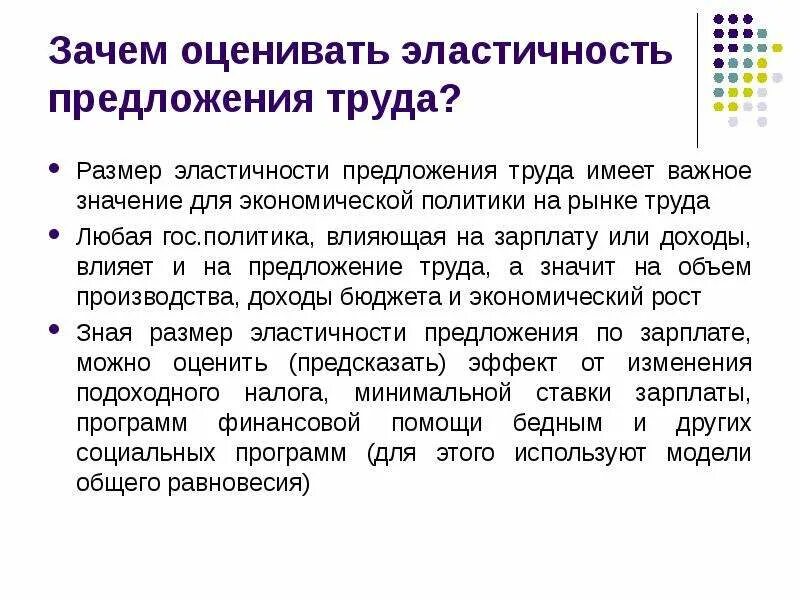 Зачем оценивать эластичность предложения труда?

• Размер эластичности предложения труда имеет важное значение для экономической политики на рынке труда

• Любая гос.политика, влияющая на зарплату или доходы, влияет и на предложение труда, а значит на объем производства, доходы бюджета и экономический рост

• Зная размер эластичности предложения по зарплате, можно оценить (предсказать) эффект от изменения подоходного налога, минимальной ставки зарплаты, программ финансовой помощи бедным и других социальных программ (для этого используют модели общего равновесия)